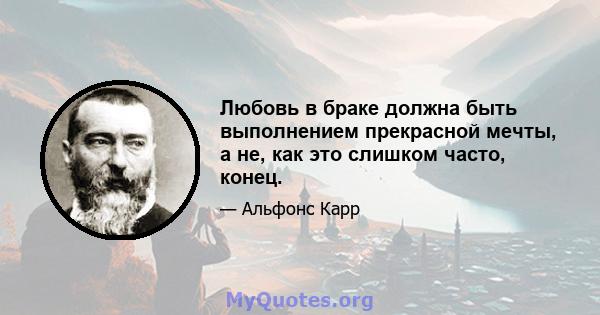 Любовь в браке должна быть выполнением прекрасной мечты, а не, как это слишком часто, конец.

— Альфонс Карр

MyQuotes.org